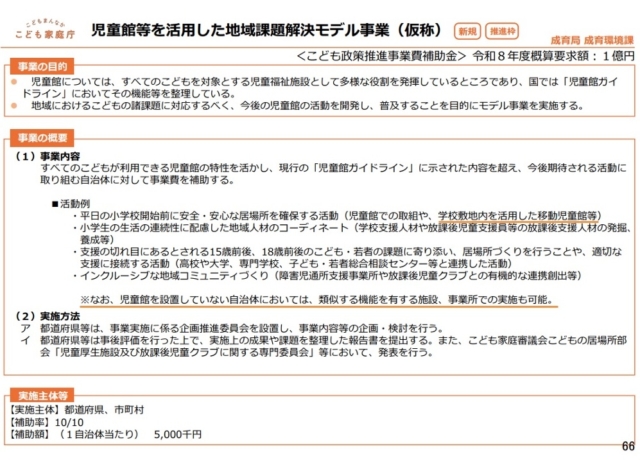 こどもまんなか
こども家庭庁

児童館等を活用した地域課題解決モデル事業（仮称） 新規 推進枠

成育局 成育環境課

＜こども政策推進事業費補助金＞ 令和８年度概算要求額：１億円

事業の目的

● 児童館については、すべてのこどもを対象とする児童福祉施設として多様な役割を発揮しているところであり、国では「児童館ガイドライン」においてその機能等を整理している。
● 地域におけるこどもの諸課題に対応するべく、今後の児童館の活動を開発し、普及することを目的にモデル事業を実施する。

事業の概要

（１）事業内容
すべてのこどもが利用できる児童館の特性を活かし、現行の「児童館ガイドライン」に示された内容を超え、今後期待される活動に取り組む自治体に対して事業費を補助する。

■活動例
・平日の小学校開始前に安全・安心な居場所を確保する活動（児童館での取組や、学校敷地内を活用した移動児童館等）
・小学生の生活の連続性に配慮した地域人材のコーディネート（学校支援人材や放課後児童支援員等の放課後支援人材の発掘、養成等）
・支援の切れ目にあるとされる15歳前後、18歳前後のこども・若者の課題に寄り添い、居場所づくりを行うことや、適切な支援に接続する活動（高校や大学、専門学校、子ども・若者総合相談センター等と連携した活動）
・インクルーシブな地域コミュニティづくり（障害児通所支援事業所や放課後児童クラブとの有機的な連携創出等）

※なお、児童館を設置していない自治体においては、類似する機能を有する施設、事業所での実施も可能。

（２）実施方法
ア 都道府県等は、事業実施に係る企画推進委員会を設置し、事業内容等の企画・検討を行う。
イ 都道府県等は事後評価を行った上で、実施上の成果や課題を整理した報告書を提出する。また、こども家庭審議会こどもの居場所部会「児童厚生施設及び放課後児童クラブに関する専門委員会」等において、発表を行う。

実施主体等

【実施主体】都道府県、市町村
【補助率】10/10
【補助額】（１自治体当たり） 5,000千円

66